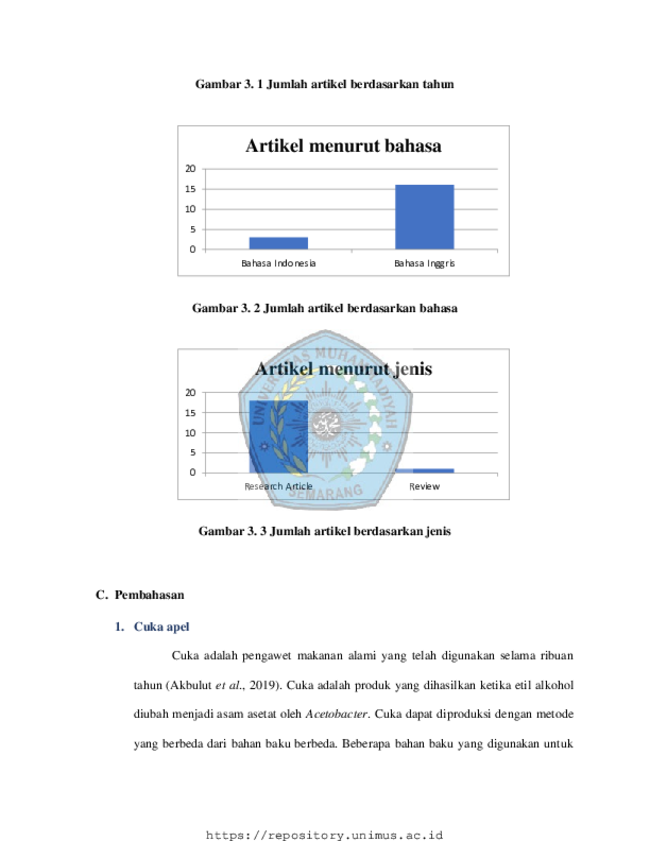 Gambar 3. 1 Jumlah artikel berdasarkan tahun

Artikel menurut bahasa

20
15
10
5
0

Bahasa Indonesia
Bahasa Inggris

Gambar 3. 2 Jumlah artikel berdasarkan bahasa

Artikel menurut jenis

20
15
10
5
0

Research Article
Review

Gambar 3. 3 Jumlah artikel berdasarkan jenis

C. Pembahasan

1. Cuka apel

Cuka adalah pengawet makanan alami yang telah digunakan selama ribuan tahun (Akbulut et al., 2019). Cuka adalah produk yang dihasilkan ketika etil alkohol diubah menjadi asam asetat oleh Acetobacter. Cuka dapat diproduksi dengan metode yang berbeda dari bahan baku berbeda. Beberapa bahan baku yang digunakan untuk

https://repository.unimus.ac.id

UNIVERSITAS MUHAMMADIYAH SEMARANG